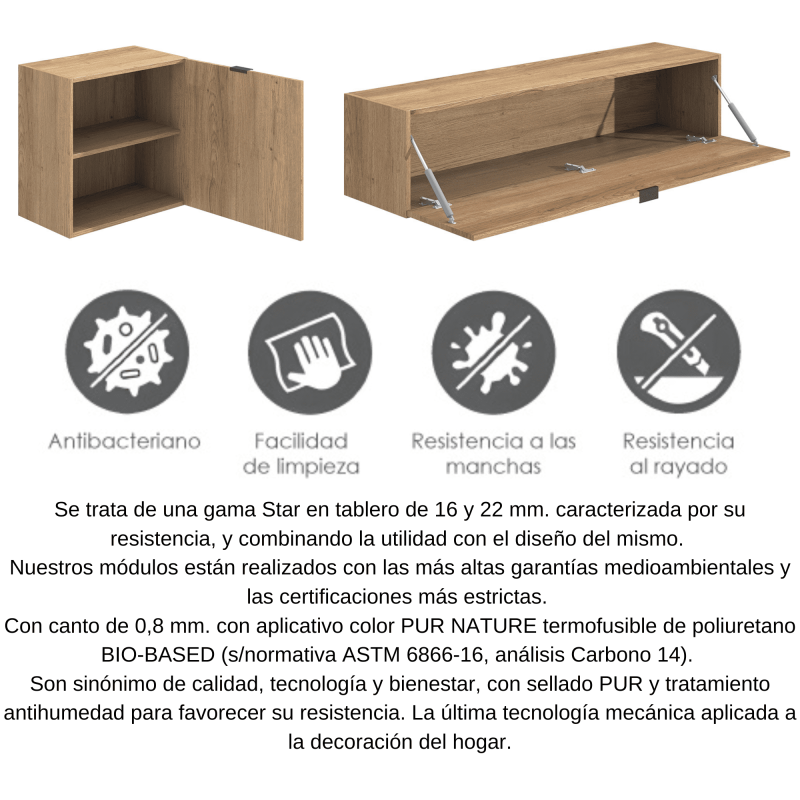 Antibacteriano

Facilidad de limpieza

Resistencia a las manchas

Resistencia al rayado

Se trata de una gama Star en tablero de 16 y 22 mm. caracterizada por su resistencia, y combinando la utilidad con el diseño del mismo.
Nuestros módulos están realizados con las más altas garantías medioambientales y las certificaciones más estrictas.
Con canto de 0,8 mm. con aplicativo color PUR NATURE termofusible de poliuretano BIO-BASED (s/normativa ASTM 6866-16, análisis Carbono 14).
Son sinónimo de calidad, tecnología y bienestar, con sellado PUR y tratamiento antihumedad para favorecer su resistencia. La última tecnología mecánica aplicada a la decoración del hogar.